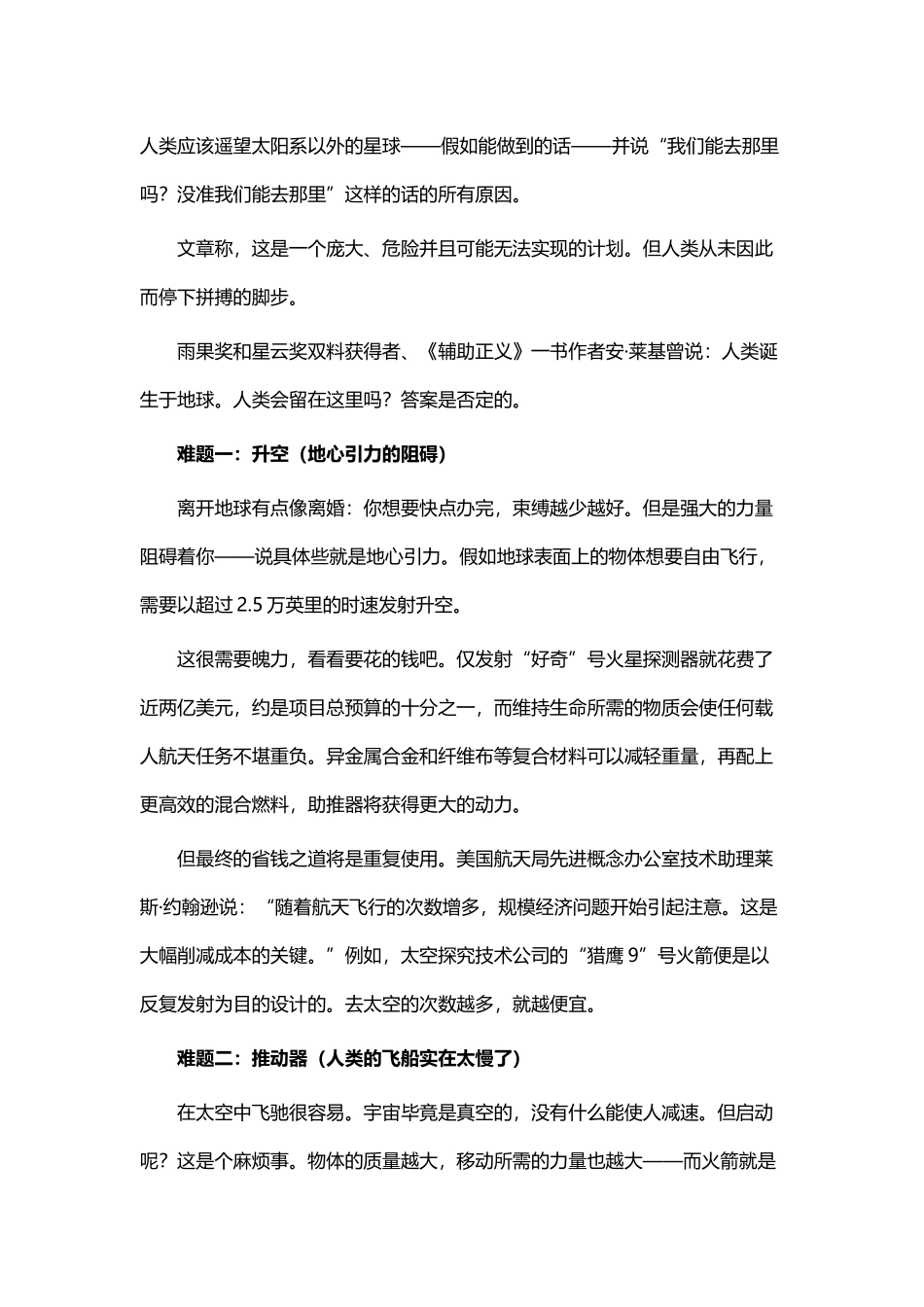 人类应该遥望太阳系以外的星球——假如能做到的话——并说“我们能去那里吗？没准我们能去那里”这样的话的所有原因。

文章称，这是一个庞大、危险并且可能无法实现的计划。但人类从未因此而停下拼搏的脚步。

雨果奖和星云奖双料获得者、《辅助正义》一书作者安·莱基曾说：人类诞生于地球。人类会留在这里吗？答案是否定的。

难题一：升空（地心引力的阻碍）

离开地球有点像离婚：你想要快点办完，束缚越少越好。但是强大的力量阻碍着你——说具体些就是地心引力。假如地球表面上的物体想要自由飞行，需要以超过 2.5 万英里的时速发射升空。

这很需要魄力，看看要花的钱吧。仅发射“好奇”号火星探测器就花费了近两亿美元，约是项目总预算的十分之一，而维持生命所需的物质会使任何载人航天任务不堪重负。异金属合金和纤维布等复合材料可以减轻重量，再配上更高效的混合燃料，助推器将获得更大的动力。

但最终的省钱之道将是重复使用。美国航天局先进概念办公室技术助理莱斯·约翰逊说：“随着航天飞行的次数增多，规模经济问题开始引起注意。这是大幅削减成本的关键。”例如，太空探究技术公司的“猎鹰 9”号火箭便是以反复发射为目的设计的。去太空的次数越多，就越便宜。

难题二：推动器（人类的飞船实在太慢了）

在太空中飞驰很容易。宇宙毕竟是真空的，没有什么能使人减速。但启动呢？这是个麻烦事。物体的质量越大，移动所需的力量也越大——而火箭就是